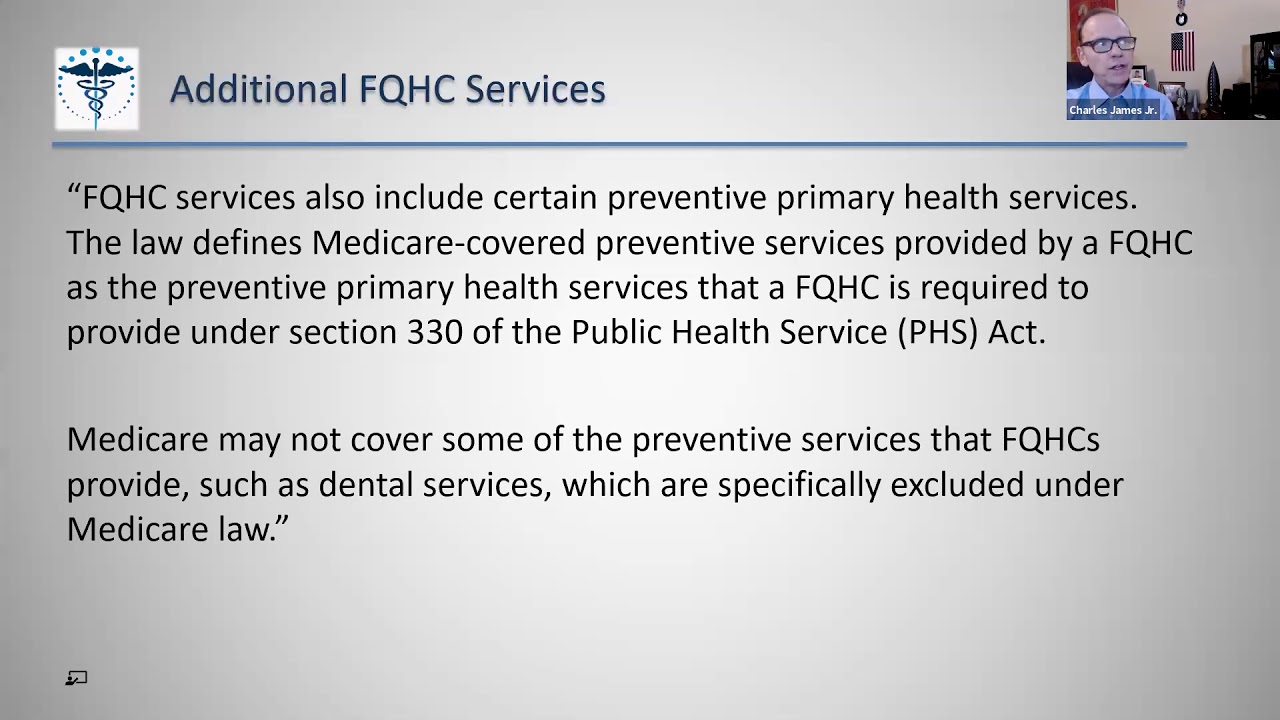 Additional FQHC Services

Charles James Jr.

“FQHC services also include certain preventive primary health services. The law defines Medicare-covered preventive services provided by a FQHC as the preventive primary health services that a FQHC is required to provide under section 330 of the Public Health Service (PHS) Act.

Medicare may not cover some of the preventive services that FQHCs provide, such as dental services, which are specifically excluded under Medicare law.”